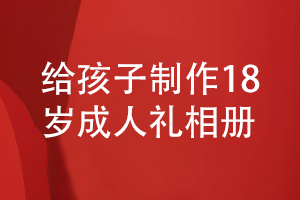 给孩子制作18岁成人礼相册